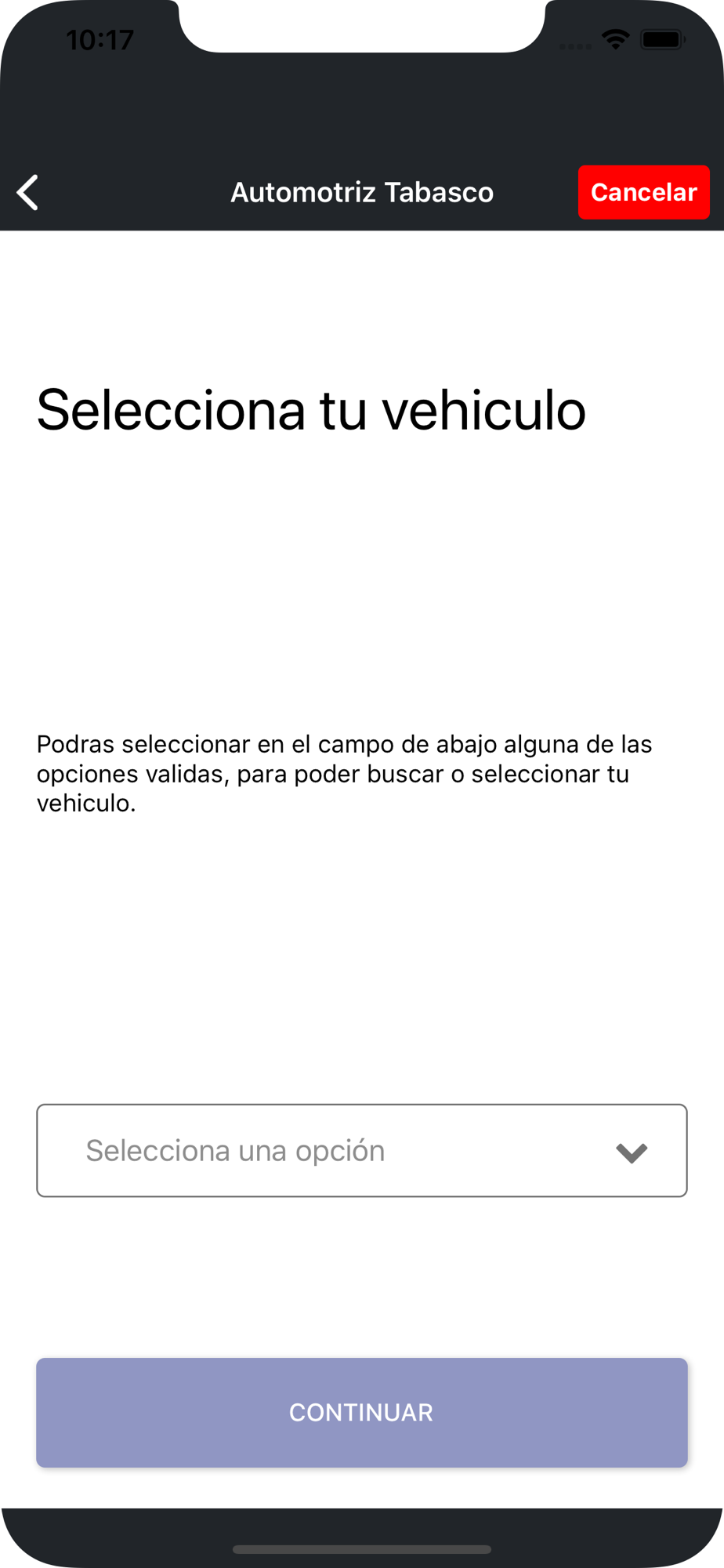 10:17

Automotriz Tabasco

Cancelar

Selecciona tu vehiculo

Podras seleccionar en el campo de abajo alguna de las opciones validas, para poder buscar o seleccionar tu vehiculo.

Selecciona una opción

CONTINUAR